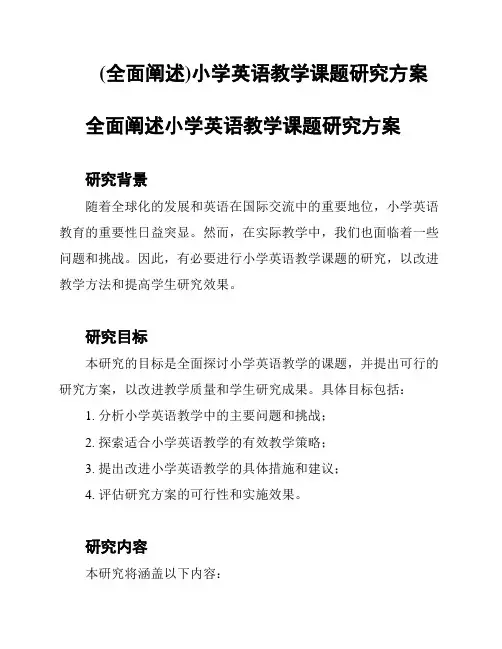 (全面阐述)小学英语教学课题研究方案

全面阐述小学英语教学课题研究方案

研究背景

随着全球化的发展和英语在国际交流中的重要地位，小学英语教育的重要性日益突显。然而，在实际教学中，我们也面临着一些问题和挑战。因此，有必要进行小学英语教学课题的研究，以改进教学方法和提高学生研究效果。

研究目标

本研究的目标是全面探讨小学英语教学的课题，并提出可行的研究方案，以改进教学质量和学生研究成果。具体目标包括：

1. 分析小学英语教学中的主要问题和挑战；

2. 探索适合小学英语教学的有效教学策略；

3. 提出改进小学英语教学的具体措施和建议；

4. 评估研究方案的可行性和实施效果。

研究内容

本研究将涵盖以下内容：